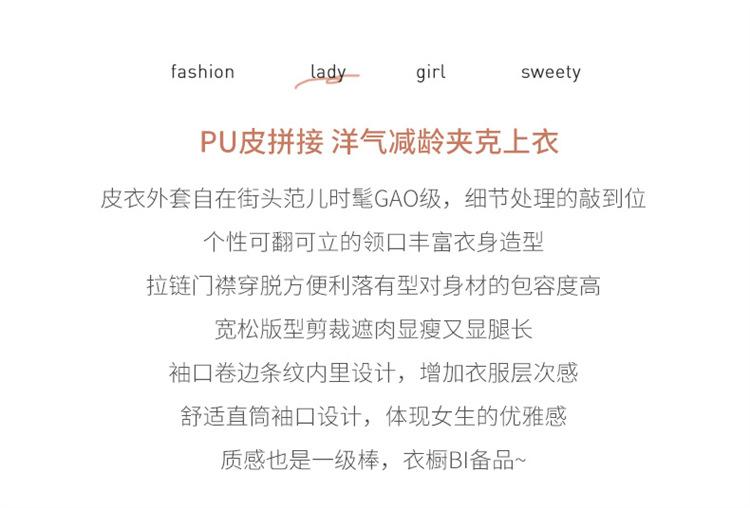 fashion lady girl sweety

PU皮拼接 洋气减龄夹克上衣

皮衣外套自在街头范儿时髦GAO级，细节处理的敲到位

个性可翻可立的领口丰富衣身造型

拉链门襟穿脱方便利落有型对身材的包容度高

宽松版型剪裁遮肉显瘦又显腿长

袖口卷边条纹内里设计，增加衣服层次感

舒适直筒袖口设计，体现女生的优雅感

质感也是一级棒，衣橱BI备品~